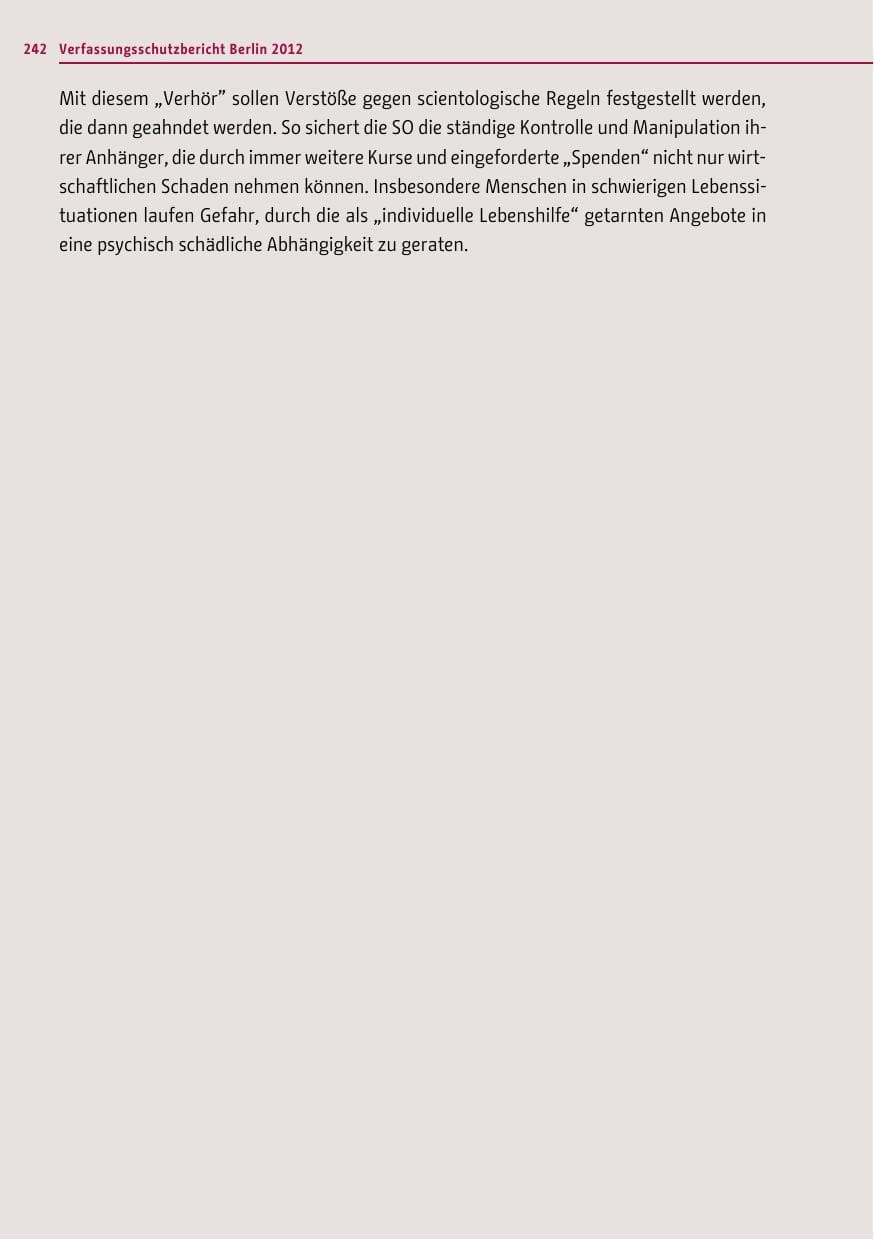 242 Verfassungsschutzbericht Berlin 2012

Mit diesem „Verhör” sollen Verstöße gegen scientologische Regeln festgestellt werden, die dann geahndet werden. So sichert die SO die ständige Kontrolle und Manipulation ihrer Anhänger, die durch immer weitere Kurse und eingeforderte „Spenden“ nicht nur wirtschaftlichen Schaden nehmen können. Insbesondere Menschen in schwierigen Lebenssituationen laufen Gefahr, durch die als „individuelle Lebenshilfe“ getarnten Angebote in eine psychisch schädliche Abhängigkeit zu geraten.